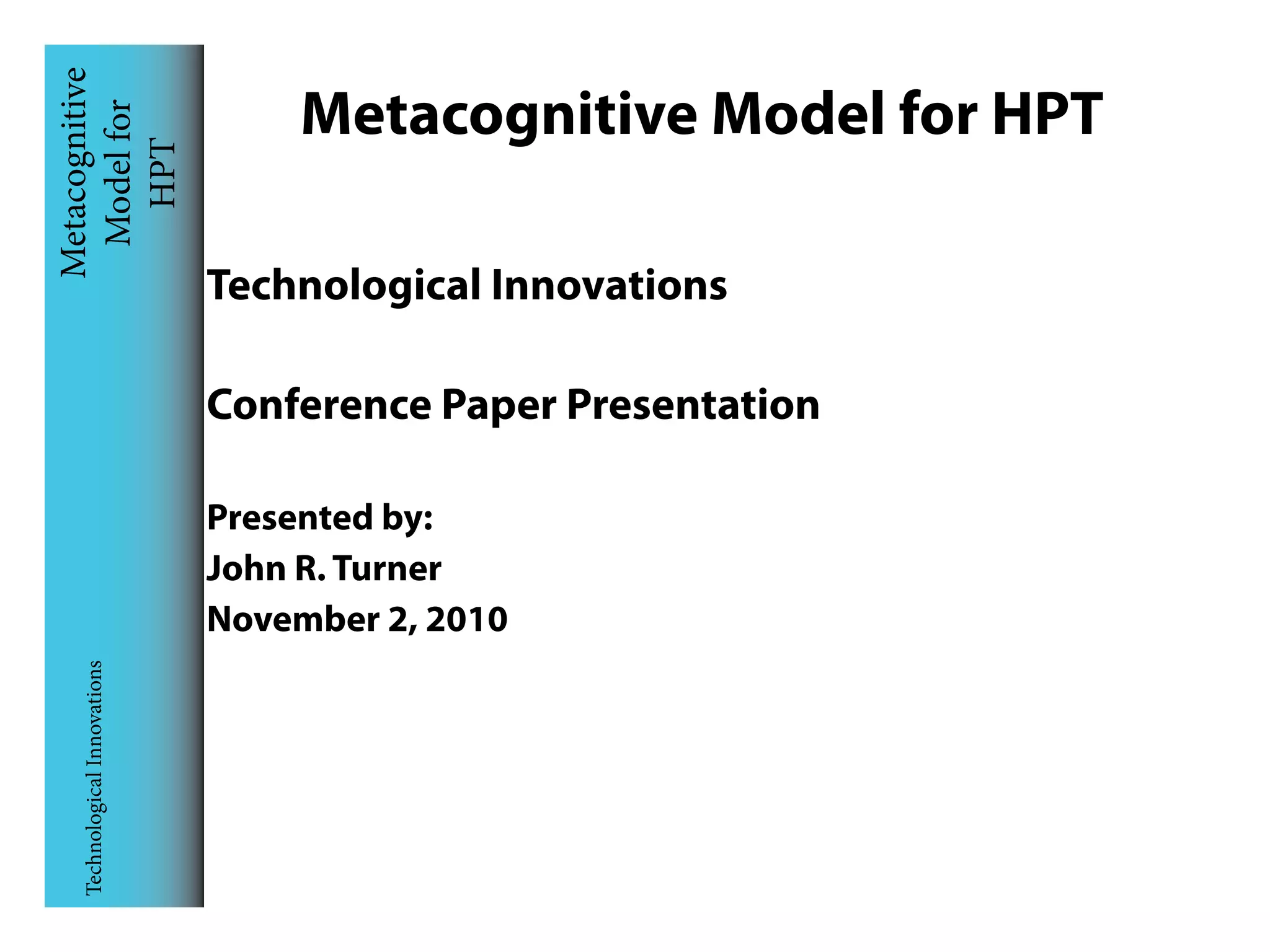 Metacognitive Model for HPT

Technological Innovations

Metacognitive Model for HPT

Technological Innovations

Conference Paper Presentation

Presented by:
John R. Turner
November 2, 2010